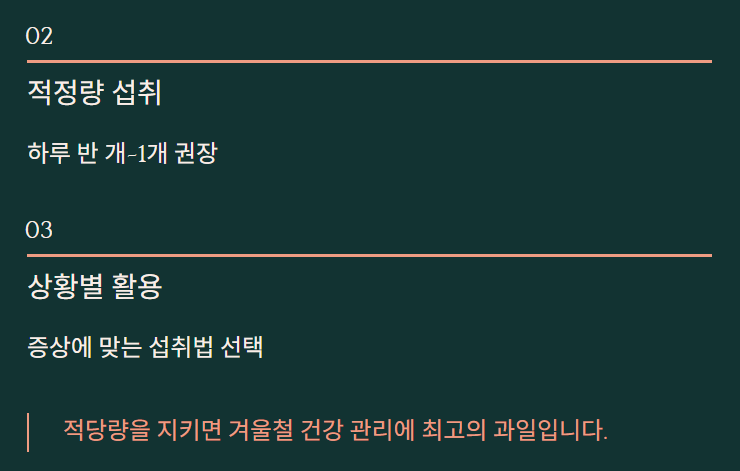 02

적정량 섭취

하루 반 개-1개 권장

03

상황별 활용

증상에 맞는 섭취법 선택

적당량을 지키면 겨울철 건강 관리에 최고의 과일입니다.